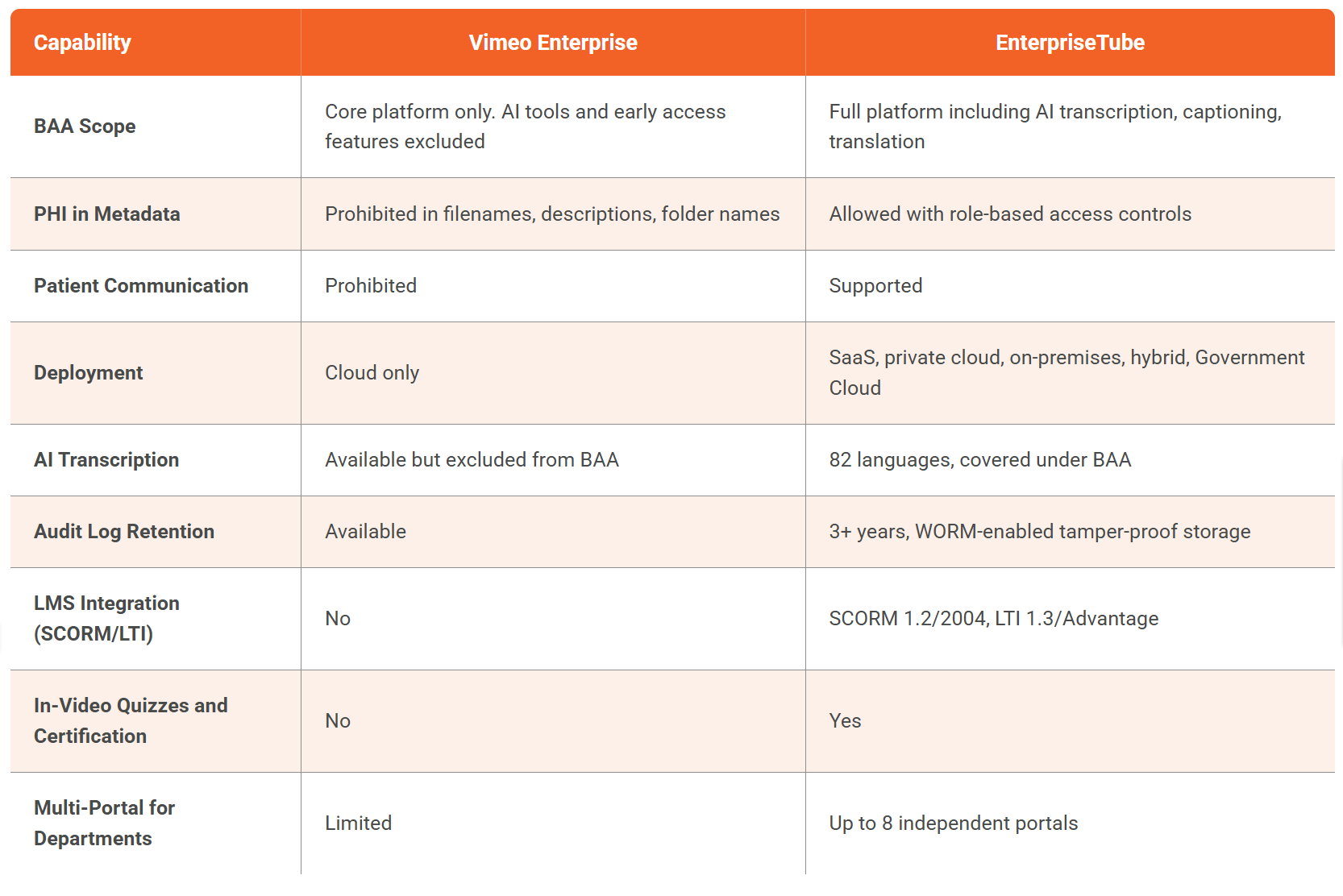 | Capability | Vimeo Enterprise | EnterpriseTube |
|---|---|---|
| BAA Scope | Core platform only. AI tools and early access features excluded | Full platform including AI transcription, captioning, translation |
| PHI in Metadata | Prohibited in filenames, descriptions, folder names | Allowed with role-based access controls |
| Patient Communication | Prohibited | Supported |
| Deployment | Cloud only | SaaS, private cloud, on-premises, hybrid, Government Cloud |
| AI Transcription | Available but excluded from BAA | 82 languages, covered under BAA |
| Audit Log Retention | Available | 3+ years, WORM-enabled tamper-proof storage |
| LMS Integration (SCORM/LTI) | No | SCORM 1.2/2004, LTI 1.3/Advantage |
| In-Video Quizzes and Certification | No | Yes |
| Multi-Portal for Departments | Limited | Up to 8 independent portals |